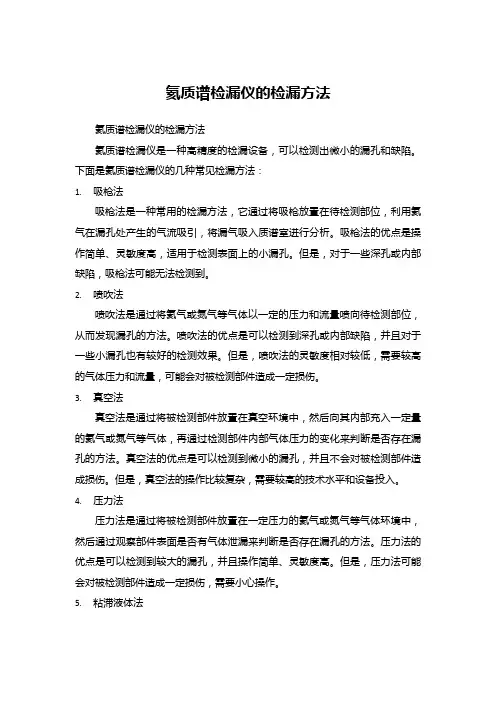 氦质谱检漏仪的检漏方法

氦质谱检漏仪的检漏方法

氦质谱检漏仪是一种高精度的检漏设备，可以检测出微小的漏孔和缺陷。下面是氦质谱检漏仪的几种常见检漏方法：

1. 吸枪法

吸枪法是一种常用的检漏方法，它通过将吸枪放置在待检测部位，利用氦气在漏孔处产生的气流吸引，将漏气吸入质谱室进行分析。吸枪法的优点是操作简单、灵敏度高，适用于检测表面上的小漏孔。但是，对于一些深孔或内部缺陷，吸枪法可能无法检测到。

2. 喷吹法

喷吹法是通过将氦气或氮气等气体以一定的压力和流量喷向待检测部位，从而发现漏孔的方法。喷吹法的优点是可以检测到深孔或内部缺陷，并且对于一些小漏孔也有较好的检测效果。但是，喷吹法的灵敏度相对较低，需要较高的气体压力和流量，可能会对被检测部件造成一定损伤。

3. 真空法

真空法是通过将被检测部件放置在真空环境中，然后向其内部充入一定量的氦气或氮气等气体，再通过检测部件内部气体压力的变化来判断是否存在漏孔的方法。真空法的优点是可以检测到微小的漏孔，并且不会对被检测部件造成损伤。但是，真空法的操作比较复杂，需要较高的技术水平和设备投入。

4. 压力法

压力法是通过将被检测部件放置在一定压力的氦气或氮气等气体环境中，然后通过观察部件表面是否有气体泄漏来判断是否存在漏孔的方法。压力法的优点是可以检测到较大的漏孔，并且操作简单、灵敏度高。但是，压力法可能会对被检测部件造成一定损伤，需要小心操作。

5. 粘滞液体法